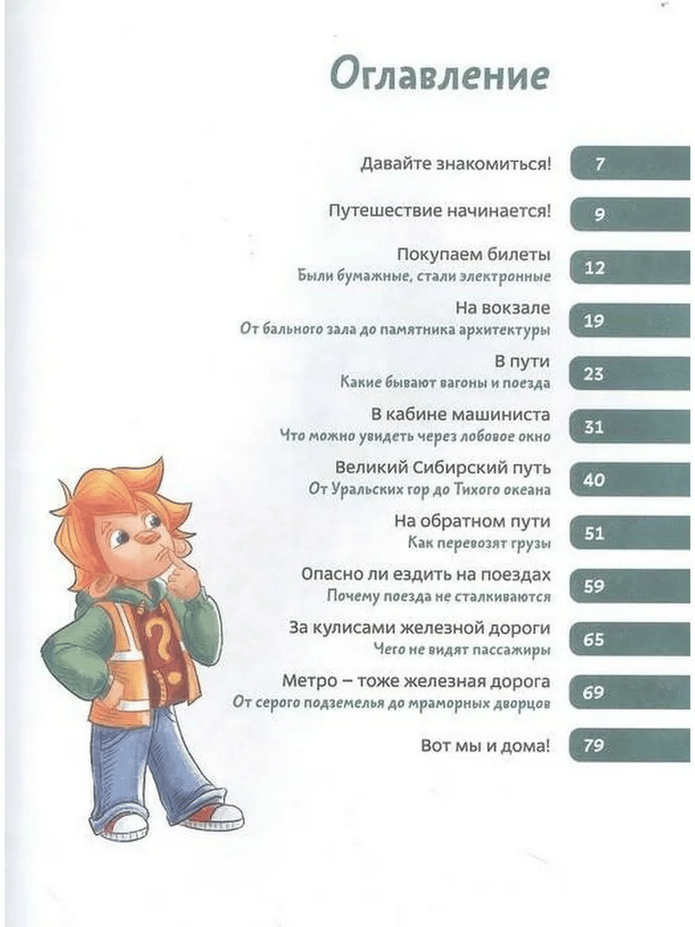 Оглавление

Давайте знакомиться! 7

Путешествие начинается! 9

Покупаем билеты
Были бумажные, стали электронные 12

На вокзале
От бального зала до памятника архитектуры 19

В пути
Какие бывают вагоны и поезда 23

В кабине машиниста
Что можно увидеть через лобовое окно 31

Великий Сибирский путь
От Уральских гор до Тихого океана 40

На обратном пути
Как перевозят грузы 51

Опасно ли ездить на поездах
Почему поезда не сталкиваются 59

За кулисами железной дороги
Чего не видят пассажиры 65

Метро – тоже железная дорога
От серого подземелья до мраморных дворцов 69

Вот мы и дома! 79

?